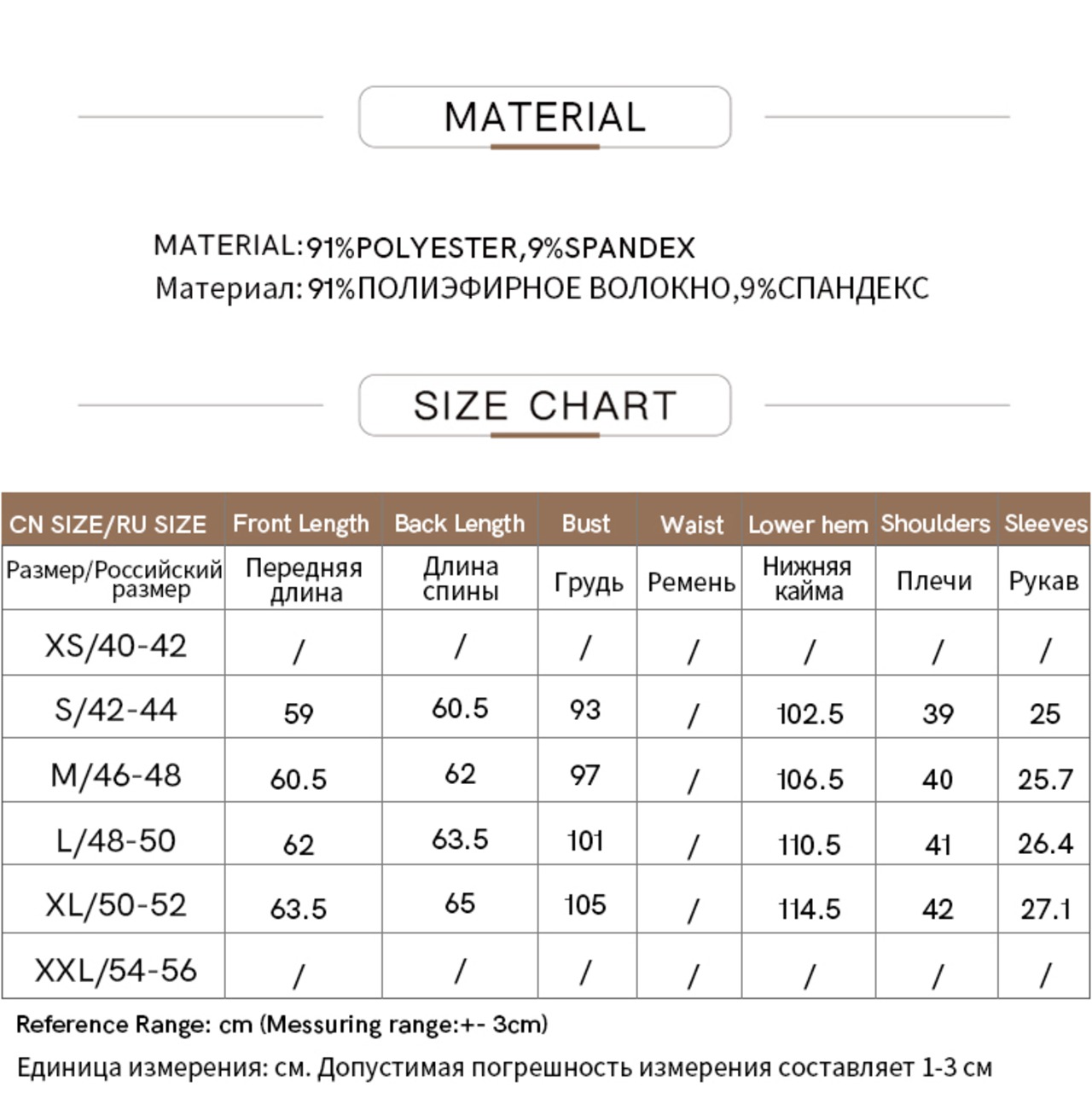 MATERIAL

MATERIAL:91%POLYESTER,9%SPANDEX
Материал: 91%ПОЛИЭФИРНОЕ ВОЛОКНО,9%СПАНДЕКС

SIZE CHART

| CN SIZE/RU SIZE | Front Length | Back Length | Bust | Waist | Lower hem | Shoulders | Sleeves |
|---|---|---|---|---|---|---|---|
| Размер/Российский размер | Передняя длина | Длина спины | Грудь | Ремень | Нижняя кайма | Плечи | Рукав |
| XS/40-42 | / | / | / | / | / | / | / |
| S/42-44 | 59 | 60.5 | 93 | / | 102.5 | 39 | 25 |
| M/46-48 | 60.5 | 62 | 97 | / | 106.5 | 40 | 25.7 |
| L/48-50 | 62 | 63.5 | 101 | / | 110.5 | 41 | 26.4 |
| XL/50-52 | 63.5 | 65 | 105 | / | 114.5 | 42 | 27.1 |
| XXL/54-56 | / | / | / | / | / | / | / |

Reference Range: cm (Messuring range:+- 3cm)
Единица измерения: см. Допустимая погрешность измерения составляет 1-3 см